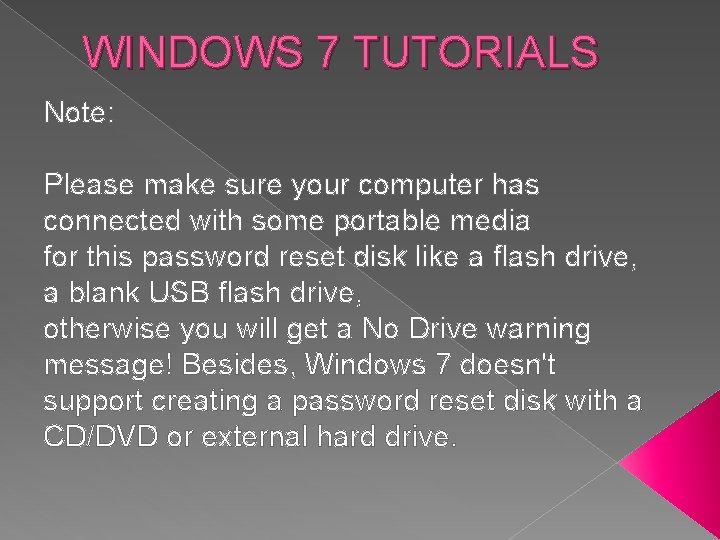 WINDOWS 7 TUTORIALS

Note:

Please make sure your computer has connected with some portable media for this password reset disk like a flash drive, a blank USB flash drive, otherwise you will get a No Drive warning message! Besides, Windows 7 doesn't support creating a password reset disk with a CD/DVD or external hard drive.